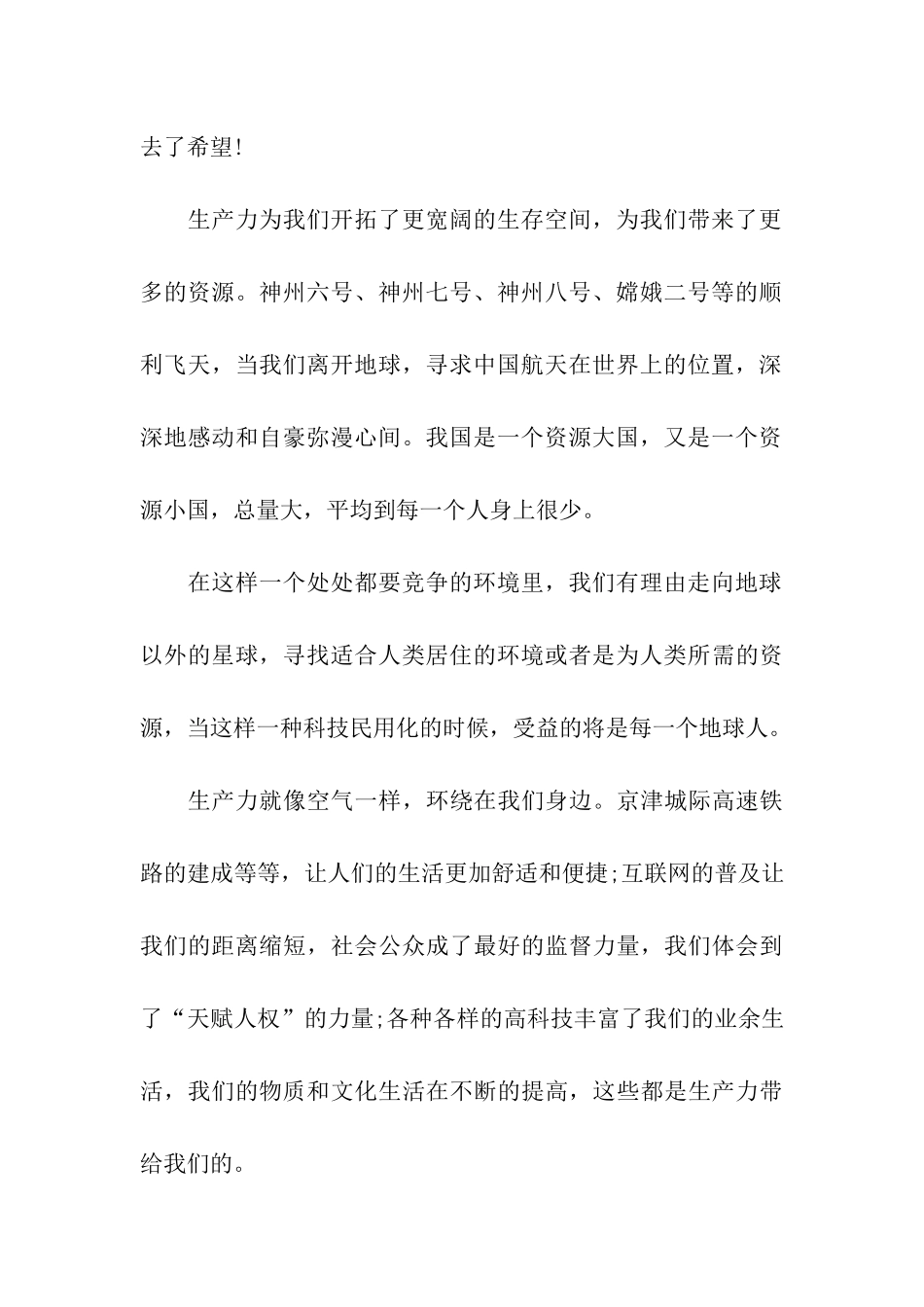 去了希望!

生产力为我们开拓了更宽阔的生存空间，为我们带来了更多的资源。神州六号、神州七号、神州八号、嫦娥二号等的顺利飞天，当我们离开地球，寻求中国航天在世界上的位置，深深地感动和自豪弥漫心间。我国是一个资源大国，又是一个资源小国，总量大，平均到每一个人身上很少。

在这样一个处处都要竞争的环境里，我们有理由走向地球以外的星球，寻找适合人类居住的环境或者是为人类所需的资源，当这样一种科技民用化的时候，受益的将是每一个地球人。

生产力就像空气一样，环绕在我们身边。京津城际高速铁路的建成等等，让人们的生活更加舒适和便捷;互联网的普及让我们的距离缩短，社会公众成了最好的监督力量，我们体会到了“天赋人权”的力量;各种各样的高科技丰富了我们的业余生活，我们的物质和文化生活在不断的提高，这些都是生产力带给我们的。